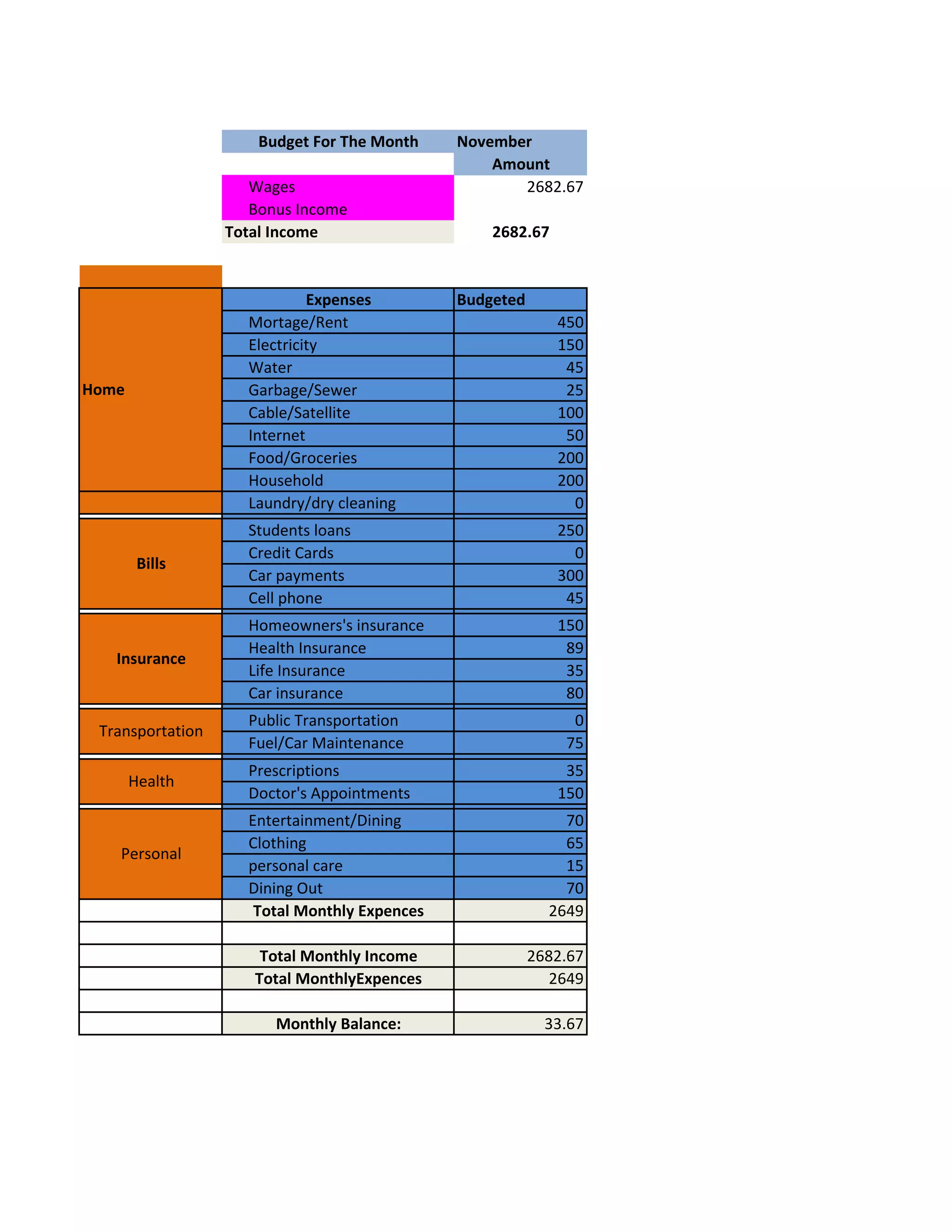 | Budget For The Month | November |
|---|---|
| | Amount |
| Wages | 2682.67 |
| Bonus Income | |
| Total Income | 2682.67 |

| | Expenses | Budgeted |
|---|---|---|
| Home | Mortage/Rent | 450 |
| | Electricity | 150 |
| | Water | 45 |
| | Garbage/Sewer | 25 |
| | Cable/Satellite | 100 |
| | Internet | 50 |
| | Food/Groceries | 200 |
| | Household | 200 |
| | Laundry/dry cleaning | 0 |
| Bills | Students loans | 250 |
| | Credit Cards | 0 |
| | Car payments | 300 |
| | Cell phone | 45 |
| Insurance | Homeowners's insurance | 150 |
| | Health Insurance | 89 |
| | Life Insurance | 35 |
| | Car insurance | 80 |
| Transportation | Public Transportation | 0 |
| | Fuel/Car Maintenance | 75 |
| Health | Prescriptions | 35 |
| | Doctor's Appointments | 150 |
| Personal | Entertainment/Dining | 70 |
| | Clothing | 65 |
| | personal care | 15 |
| | Dining Out | 70 |
| | Total Monthly Expences | 2649 |
| | | |
| | Total Monthly Income | 2682.67 |
| | Total MonthlyExpences | 2649 |
| | | |
| | Monthly Balance: | 33.67 |